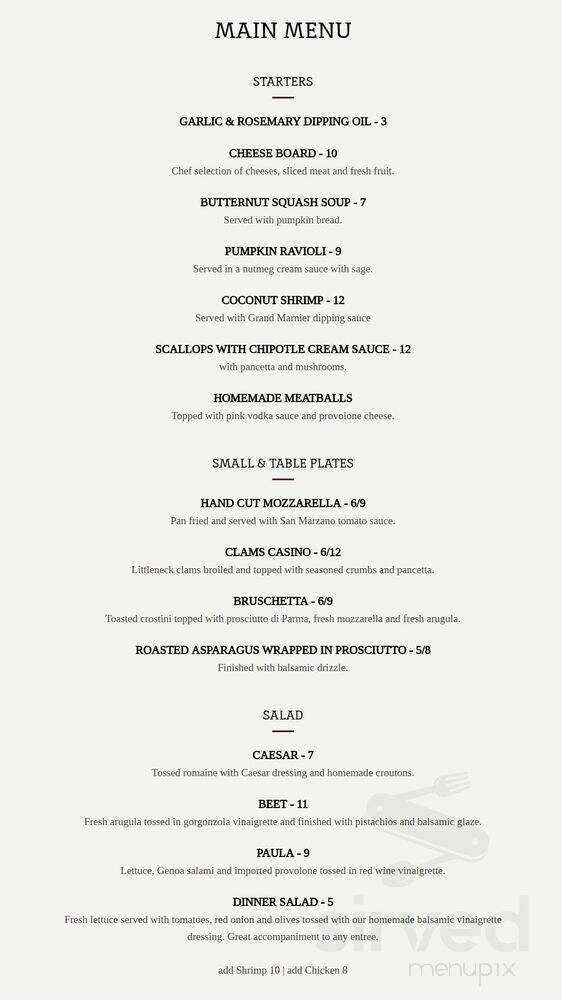 MAIN MENU

STARTERS

GARLIC & ROSEMARY DIPPING OIL - 3

CHEESE BOARD - 10
Chef selection of cheeses, sliced meat and fresh fruit.

BUTTERNUT SQUASH SOUP - 7
Served with pumpkin bread.

PUMPKIN RAVIOLI - 9
Served in a nutmeg cream sauce with sage.

COCONUT SHRIMP - 12
Served with Grand Marnier dipping sauce

SCALLOPS WITH CHIPOTLE CREAM SAUCE - 12
with pancetta and mushrooms.

HOMEMADE MEATBALLS
Topped with pink vodka sauce and provolone cheese.

SMALL & TABLE PLATES

HAND CUT MOZZARELLA - 6/9
Pan fried and served with San Marzano tomato sauce.

CLAMS CASINO - 6/12
Littleneck clams broiled and topped with seasoned crumbs and pancetta.

BRUSCHETTA - 6/9
Toasted crostini topped with prosciutto di Parma, fresh mozzarella and fresh arugula.

ROASTED ASPARAGUS WRAPPED IN PROSCIUTTO - 5/8
Finished with balsamic drizzle.

SALAD

CAESAR - 7
Tossed romaine with Caesar dressing and homemade croutons.

BEET - 11
Fresh arugula tossed in gorgonzola vinaigrette and finished with pistachios and balsamic glaze.

PAULA - 9
Lettuce, Genoa salami and imported provolone tossed in red wine vinaigrette.

DINNER SALAD - 5
Fresh lettuce served with tomatoes, red onion and olives tossed with our homemade balsamic vinaigrette dressing. Great accompaniment to any entree.

add Shrimp 10 | add Chicken 8

sirved menupix